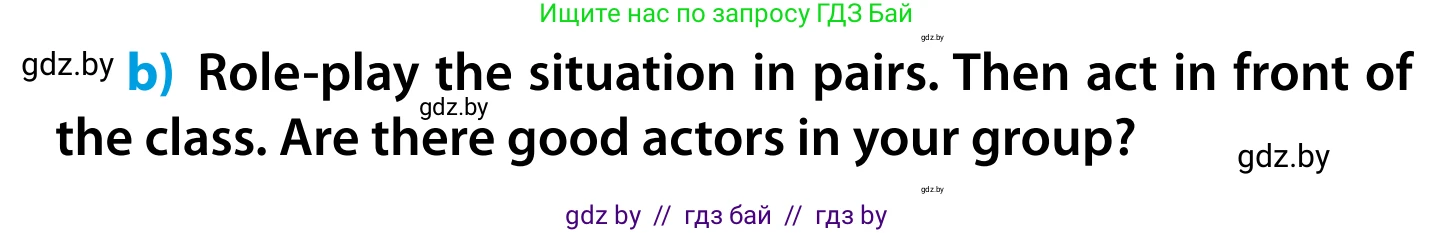 Ищите нас по запросу ГДЗ Бай

gdz.by

gdz.by b) Role-play the situation in pairs. Then act in front of the class. Are there good actors in your group?

gdz.by

gdz.by

gdz.by

gdz by // гдз бай // гдз by